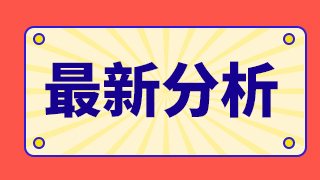 最新分析